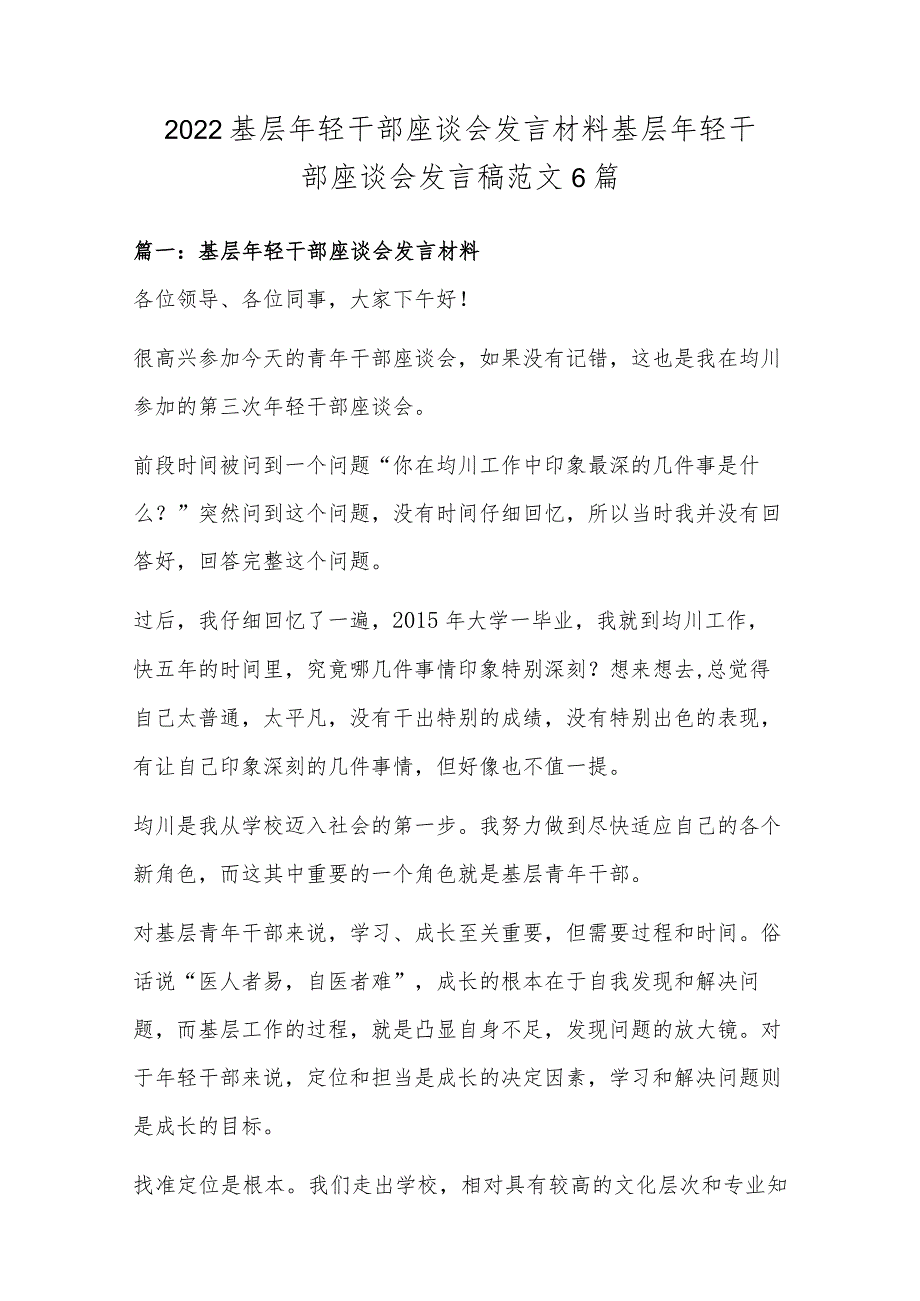 2022基层年轻干部座谈会发言材料基层年轻干部座谈会发言稿范文6篇

篇一：基层年轻干部座谈会发言材料

各位领导、各位同事，大家下午好！

很高兴参加今天的青年干部座谈会，如果没有记错，这也是我在均川参加的第三次年轻干部座谈会。

前段时间被问到一个问题“你在均川工作中印象最深的几件事是什么？”突然问到这个问题，没有时间仔细回忆，所以当时我并没有回答好，回答完整这个问题。

过后，我仔细回忆了一遍，2015年大学一毕业，我就到均川工作，快五年的时间里，究竟哪几件事情印象特别深刻？想来想去,总觉得自己太普通，太平凡，没有干出特别的成绩，没有特别出色的表现，有让自己印象深刻的几件事情，但好像也不值一提。

均川是我从学校迈入社会的第一步。我努力做到尽快适应自己的各个新角色，而这其中重要的一个角色就是基层青年干部。

对基层青年干部来说，学习、成长至关重要，但需要过程和时间。俗话说“医人者易，自医者难”，成长的根本在于自我发现和解决问题，而基层工作的过程，就是凸显自身不足，发现问题的放大镜。对于年轻干部来说，定位和担当是成长的决定因素，学习和解决问题则是成长的目标。

找准定位是根本。我们走出学校，相对具有较高的文化层次和专业知